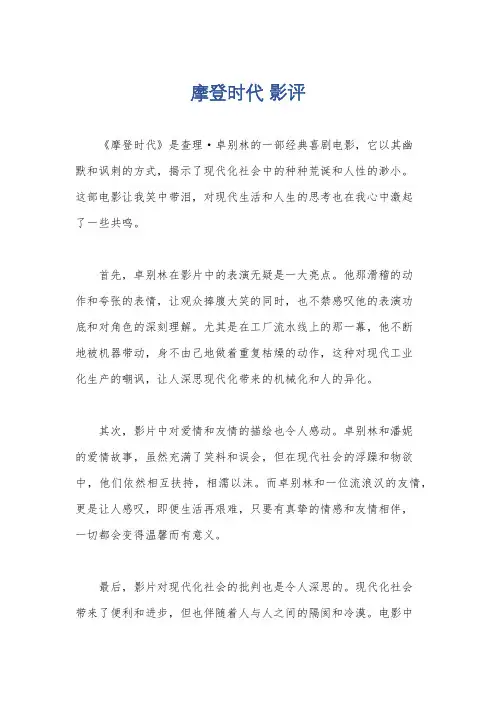 摩登时代 影评

《摩登时代》是查理·卓别林的一部经典喜剧电影，它以其幽默和讽刺的方式，揭示了现代化社会中的种种荒诞和人性的渺小。这部电影让我笑中带泪，对现代生活和人生的思考也在我心中激起了一些共鸣。

首先，卓别林在影片中的表演无疑是一大亮点。他那滑稽的动作和夸张的表情，让观众捧腹大笑的同时，也不禁感叹他的表演功底和对角色的深刻理解。尤其是在工厂流水线上的那一幕，他不断地被机器带动，身不由己地做着重复枯燥的动作，这种对现代工业化生产的嘲讽，让人深思现代化带来的机械化和人的异化。

其次，影片中对爱情和友情的描绘也令人感动。卓别林和潘妮的爱情故事，虽然充满了笑料和误会，但在现代社会的浮躁和物欲中，他们依然相互扶持，相濡以沫。而卓别林和一位流浪汉的友情，更是让人感叹，即便生活再艰难，只要有真挚的情感和友情相伴，一切都会变得温馨而有意义。

最后，影片对现代化社会的批判也是令人深思的。现代化社会带来了便利和进步，但也伴随着人与人之间的隔阂和冷漠。电影中